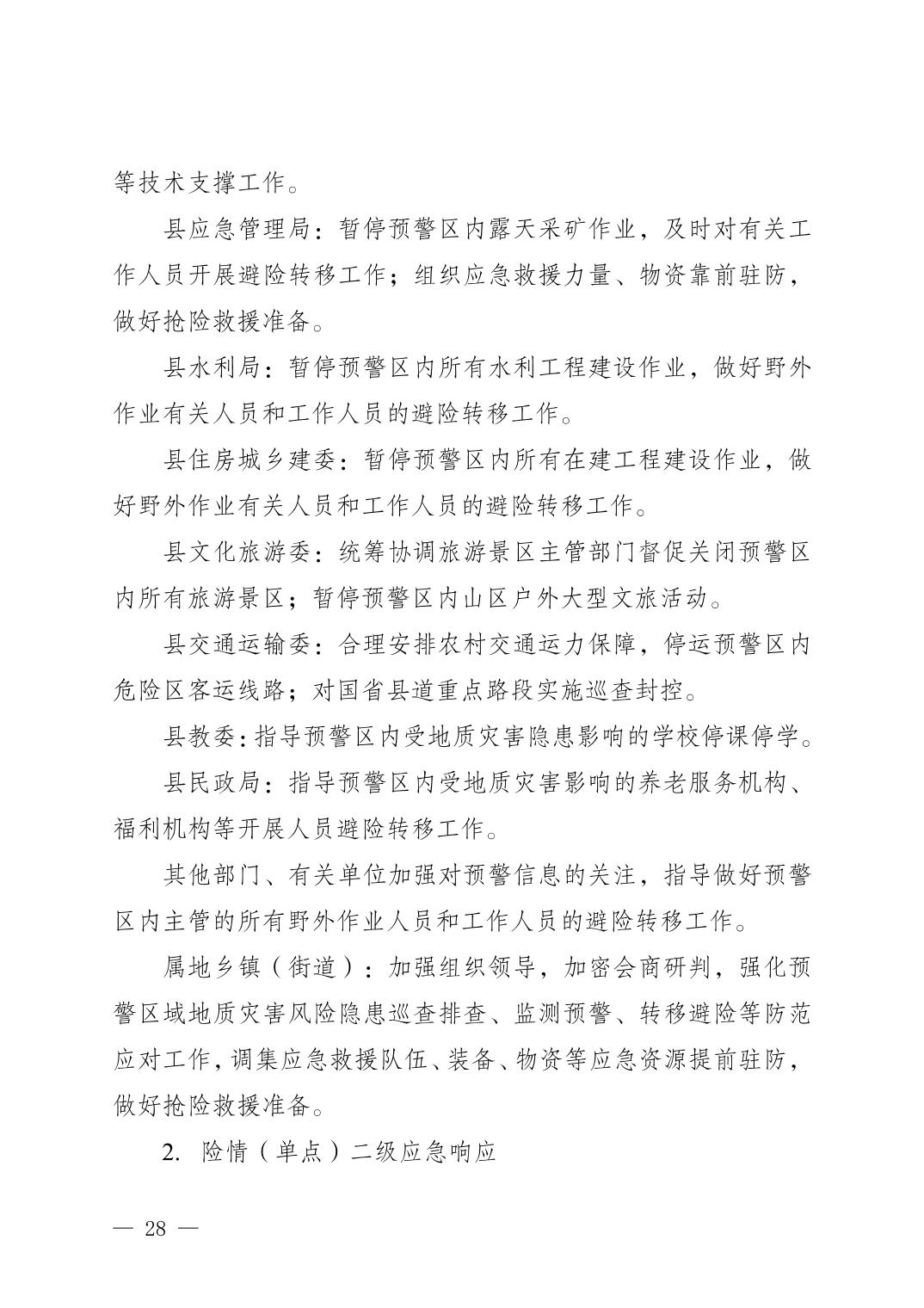 等技术支撑工作。

县应急管理局：暂停预警区内露天采矿作业，及时对有关工作人员开展避险转移工作；组织应急救援力量、物资靠前驻防，做好抢险救援准备。

县水利局：暂停预警区内所有水利工程建设作业，做好野外作业有关人员和工作人员的避险转移工作。

县住房城乡建委：暂停预警区内所有在建工程建设作业，做好野外作业有关人员和工作人员的避险转移工作。

县文化旅游委：统筹协调旅游景区主管部门督促关闭预警区内所有旅游景区；暂停预警区内山区户外大型文旅活动。

县交通运输委：合理安排农村交通运力保障，停运预警区内危险区客运线路；对国省县道重点路段实施巡查封控。

县教委：指导预警区内受地质灾害隐患影响的学校停课停学。

县民政局：指导预警区内受地质灾害影响的养老服务机构、福利机构等开展人员避险转移工作。

其他部门、有关单位加强对预警信息的关注，指导做好预警区内主管的所有野外作业人员和工作人员的避险转移工作。

属地乡镇（街道）：加强组织领导，加密会商研判，强化预警区域地质灾害风险隐患巡查排查、监测预警、转移避险等防范应对工作，调集应急救援队伍、装备、物资等应急资源提前驻防，做好抢险救援准备。

2.险情（单点）二级应急响应

— 28 —